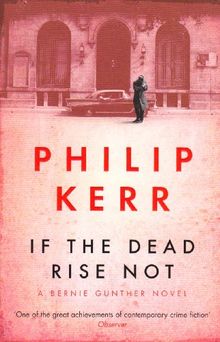 PHILIP KERR

IF THE DEAD RISE NOT

A BERNIE GUNTHER NOVEL

'One of the great achievements of contemporary crime fiction'
Observer